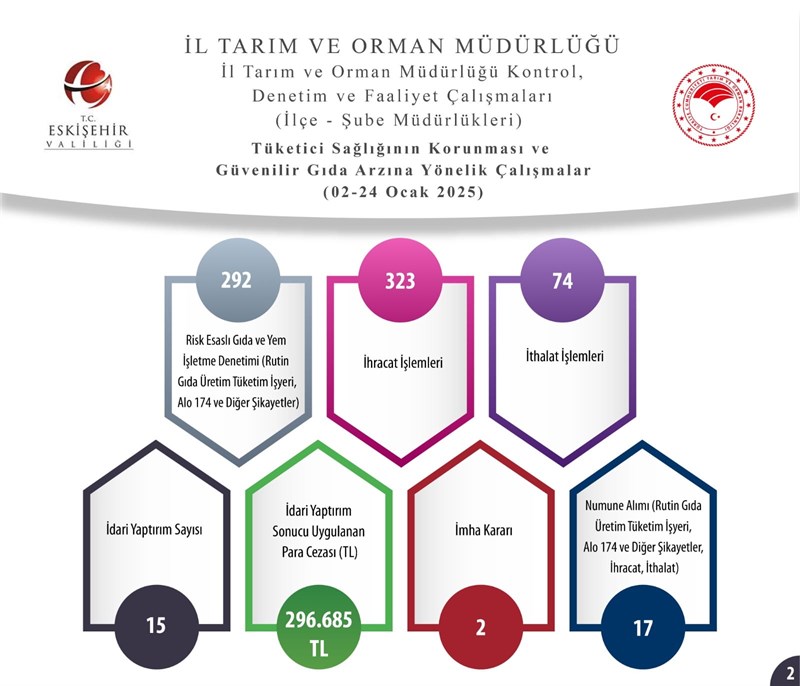 T.C.
ESKİŞEHİR
VALİLİĞİ

İL TARIM VE ORMAN MÜDÜRLÜĞÜ
İl Tarım ve Orman Müdürlüğü Kontrol, Denetim ve Faaliyet Çalışmaları
(İlçe - Şube Müdürlükleri)
Tüketici Sağlığının Korunması ve Güvenilir Gıda Arzına Yönelik Çalışmalar
(02-24 Ocak 2025)

292
Risk Esaslı Gıda ve Yem İşletme Denetimi (Rutin Gıda Üretim Tüketim İşyeri, Alo 174 ve Diğer Şikayetler)

323
İhracat İşlemleri

74
İthalat İşlemleri

İdari Yaptırım Sayısı
15

İdari Yaptırım Sonucu Uygulanan Para Cezası (TL)
296.685 TL

İmha Kararı
2

Numune Alımı (Rutin Gıda Üretim Tüketim İşyeri, Alo 174 ve Diğer Şikayetler, İhracat, İthalat)
17

2